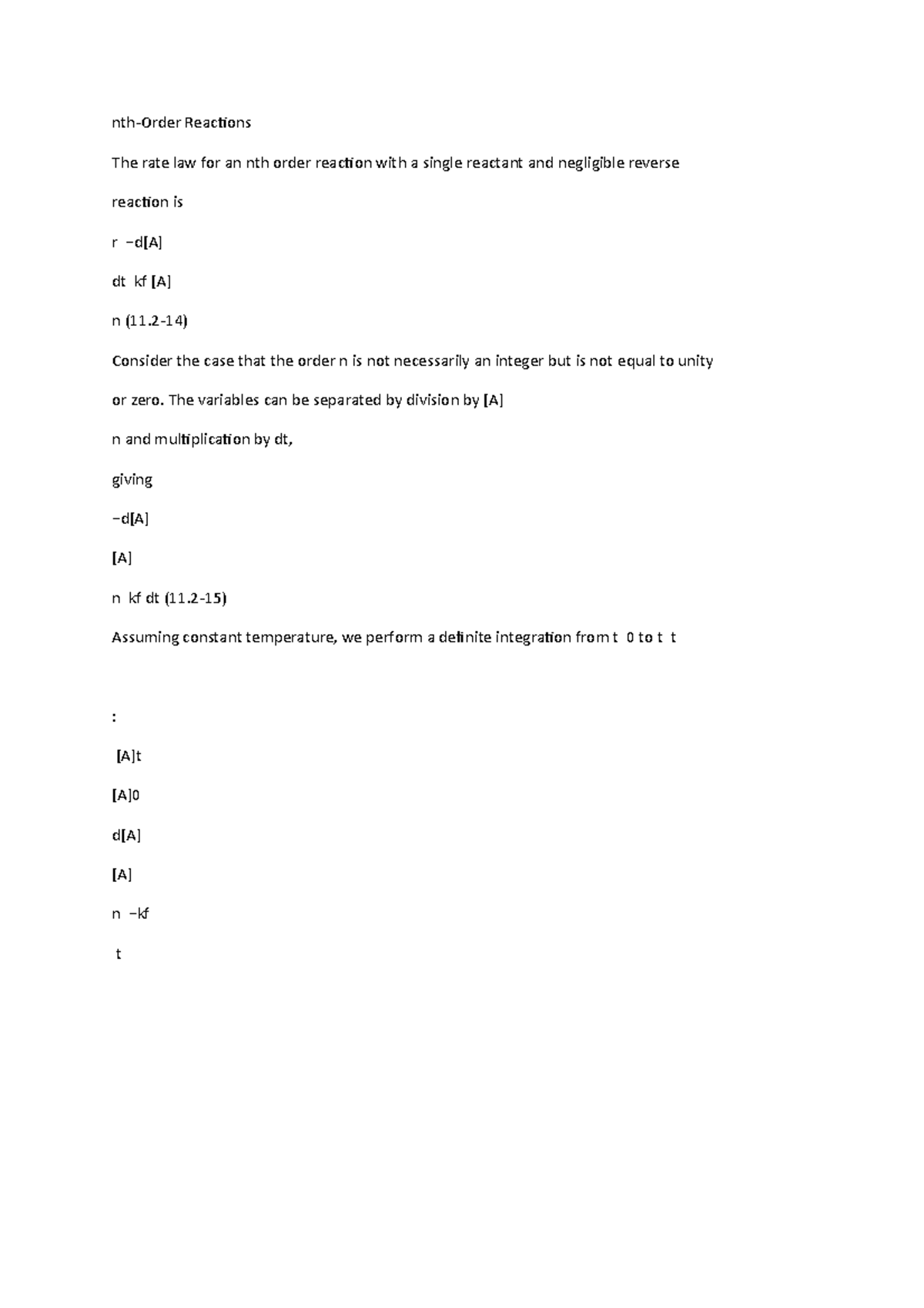 nth-Order Reactions

The rate law for an nth order reaction with a single reactant and negligible reverse

reaction is

r −d[A]

dt kf [A]

n (11.2-14)

Consider the case that the order n is not necessarily an integer but is not equal to unity

or zero. The variables can be separated by division by [A]

n and multiplication by dt,

giving

−d[A]

[A]

n kf dt (11.2-15)

Assuming constant temperature, we perform a definite integration from t 0 to t t

:

[A]t

[A]0

d[A]

[A]

n −kf

t